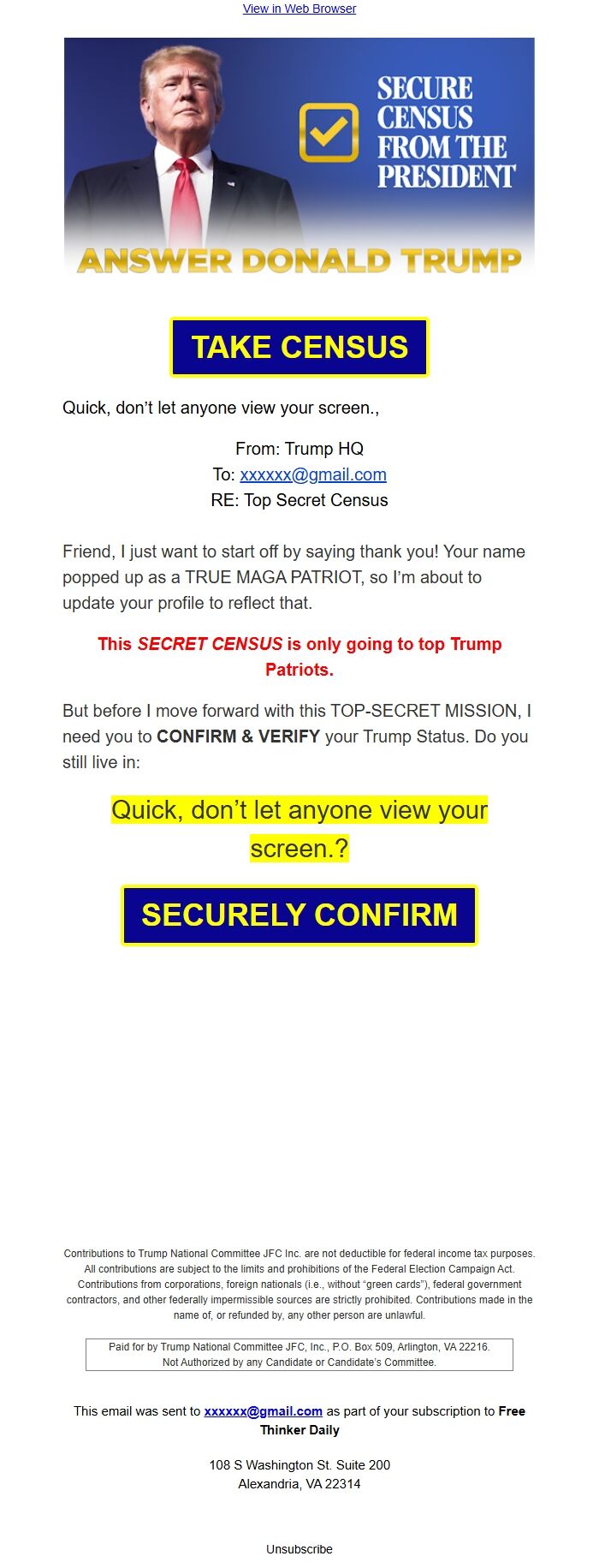 View in Web Browser

SECURE CENSUS FROM THE PRESIDENT

ANSWER DONALD TRUMP

TAKE CENSUS

Quick, don’t let anyone view your screen.,

From: Trump HQ
To: xxxxxx@gmail.com
RE: Top Secret Census

Friend, I just want to start off by saying thank you! Your name popped up as a TRUE MAGA PATRIOT, so I’m about to update your profile to reflect that.

This SECRET CENSUS is only going to top Trump Patriots.

But before I move forward with this TOP-SECRET MISSION, I need you to CONFIRM & VERIFY your Trump Status. Do you still live in:

Quick, don’t let anyone view your screen.?

SECURELY CONFIRM

Contributions to Trump National Committee JFC Inc. are not deductible for federal income tax purposes. All contributions are subject to the limits and prohibitions of the Federal Election Campaign Act. Contributions from corporations, foreign nationals (i.e., without “green cards”), federal government contractors, and other federally impermissible sources are strictly prohibited. Contributions made in the name of, or refunded by, any other person are unlawful.

Paid for by Trump National Committee JFC, Inc., P.O. Box 509, Arlington, VA 22216.
Not Authorized by any Candidate or Candidate’s Committee.

This email was sent to xxxxxx@gmail.com as part of your subscription to Free Thinker Daily

108 S Washington St. Suite 200
Alexandria, VA 22314

Unsubscribe